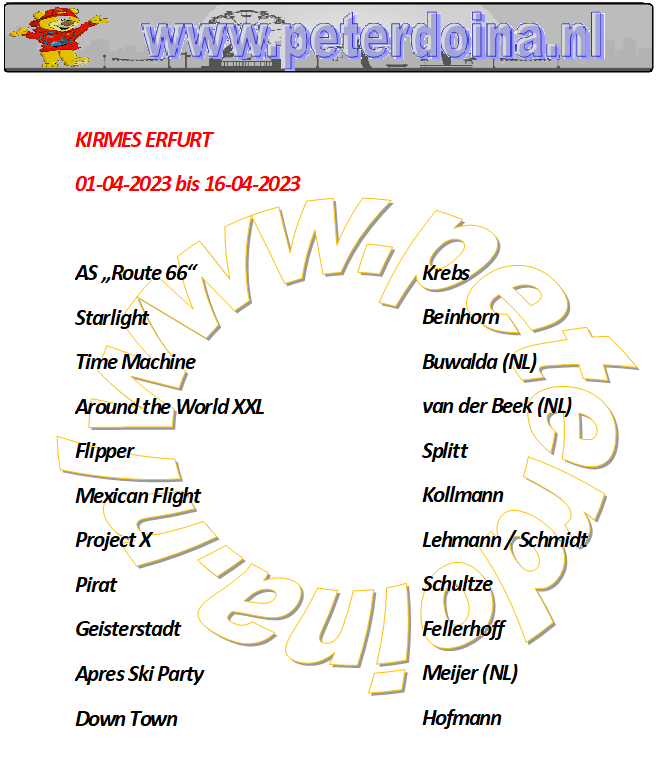 www.peterdoina.nl

KIRMES ERFURT

01-04-2023 bis 16-04-2023

AS „Route 66“
Starlight
Time Machine
Around the World XXL
Flipper
Mexican Flight
Project X
Pirat
Geisterstadt
Apres Ski Party
Down Town

Krebs
Beinhorn
Buwalda (NL)
van der Beek (NL)
Splitt
Kollmann
Lehmann / Schmidt
Schultze
Fellerhoff
Meijer (NL)
Hofmann

www.peterdoina.nl